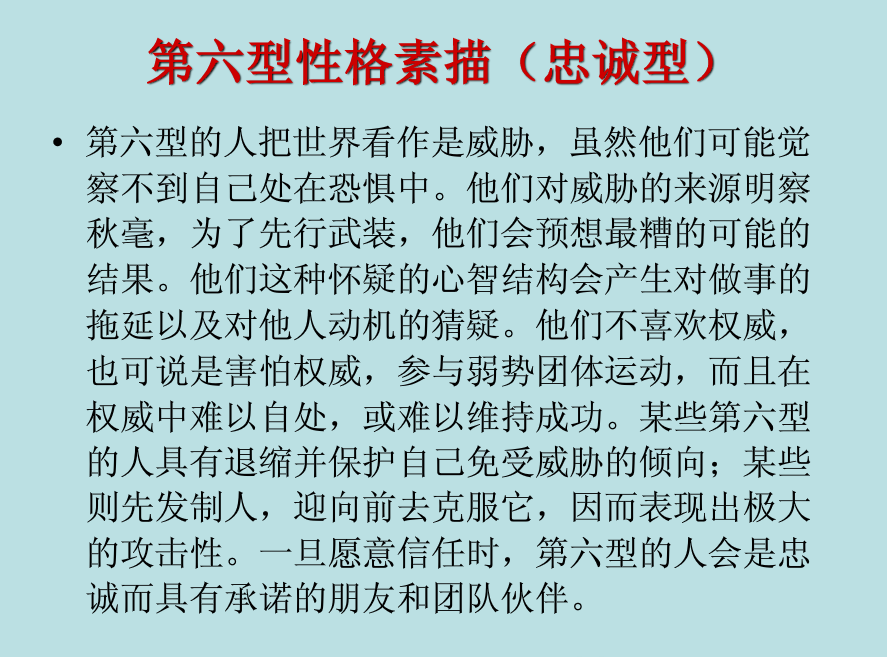 第六型性格素描（忠诚型）

• 第六型的人把世界看作是威胁，虽然他们可能觉察不到自己处在恐惧中。他们对威胁的来源明察秋毫，为了先行武装，他们会预想最糟的可能的结果。他们这种怀疑的心智结构会产生对做事的拖延以及对他人动机的猜疑。他们不喜欢权威，也可说是害怕权威，参与弱势团体运动，而且在权威中难以自处，或难以维持成功。某些第六型的人具有退缩并保护自己免受威胁的倾向；某些则先发制人，迎向前去克服它，因而表现出极大的攻击性。一旦愿意信任时，第六型的人会是忠诚而具有承诺的朋友和团队伙伴。